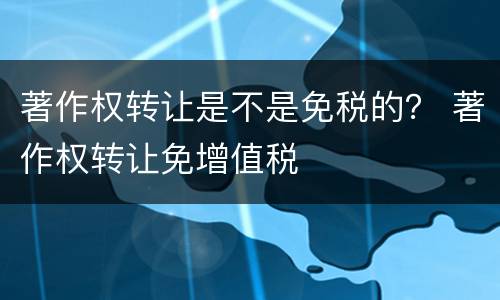 著作权转让是不是免税的？ 著作权转让免增值税